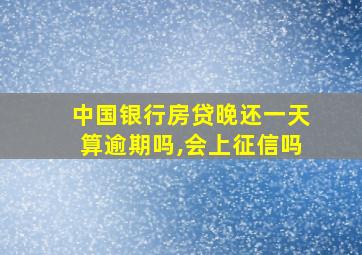 中国银行房贷晚还一天算逾期吗,会上征信吗